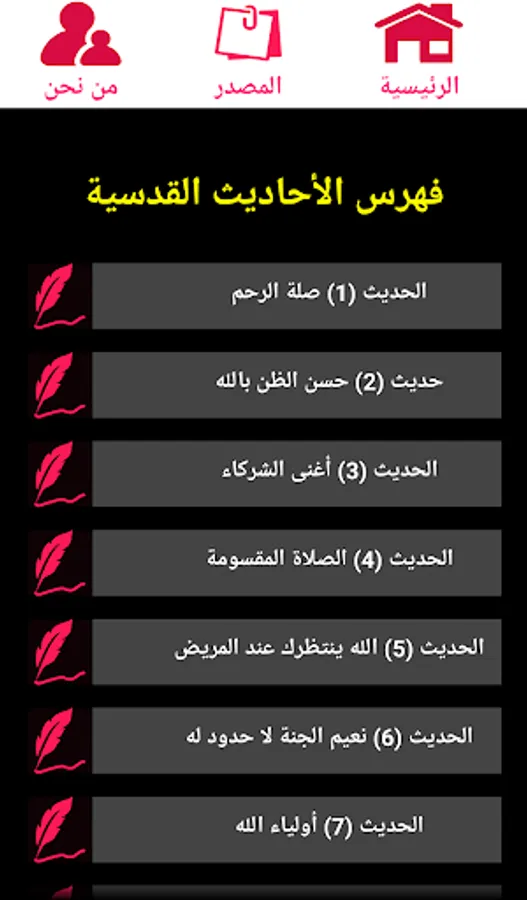 الرئيسية

المصدر

من نحن

فهرس الأحاديث القدسية

الحديث (1) صلة الرحم

حديث (2) حسن الظن بالله

الحديث (3) أغنى الشركاء

الحديث (4) الصلاة المقسومة

الحديث (5) الله ينتظرك عند المريض

الحديث (6) نعيم الجنة لا حدود له

الحديث (7) أولياء الله